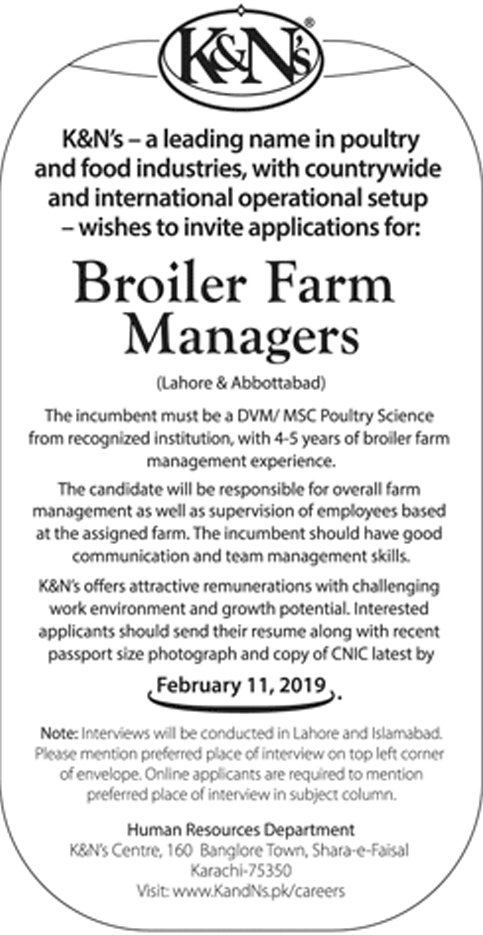 K&N's®

K&N's – a leading name in poultry and food industries, with countrywide and international operational setup – wishes to invite applications for:

Broiler Farm Managers

(Lahore & Abbottabad)

The incumbent must be a DVM/ MSC Poultry Science from recognized institution, with 4-5 years of broiler farm management experience.

The candidate will be responsible for overall farm management as well as supervision of employees based at the assigned farm. The incumbent should have good communication and team management skills.

K&N's offers attractive remunerations with challenging work environment and growth potential. Interested applicants should send their resume along with recent passport size photograph and copy of CNIC latest by

February 11, 2019.

Note: Interviews will be conducted in Lahore and Islamabad. Please mention preferred place of interview on top left corner of envelope. Online applicants are required to mention preferred place of interview in subject column.

Human Resources Department
K&N's Centre, 160 Banglore Town, Shara-e-Faisal
Karachi-75350
Visit: www.KandNs.pk/careers